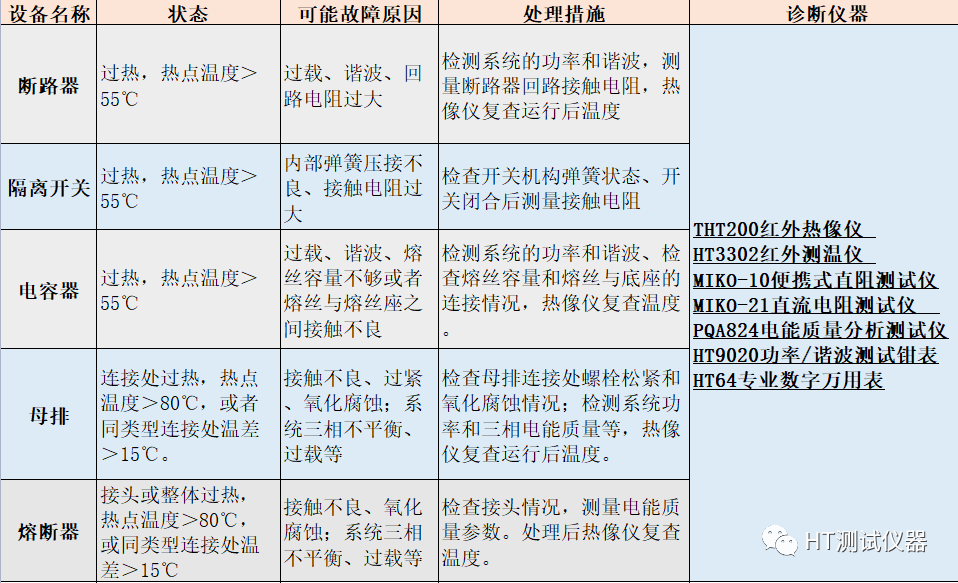 | 设备名称 | 状态 | 可能故障原因 | 处理措施 | 诊断仪器 |
|---|---|---|---|---|
| 断路器 | 过热，热点温度＞55℃ | 过载、谐波、回路电阻过大 | 检测系统的功率和谐波，测量断路器回路接触电阻，热像仪复查运行后温度 | THT200红外热像仪 HT3302红外测温仪 MIKO-10便携式直阻测试仪 MIKO-21直流电阻测试仪 PQA824电能质量分析测试仪 HT9020功率/谐波测试钳表 HT64专业数字万用表 |
| 隔离开关 | 过热，热点温度＞55℃ | 内部弹簧压接不良、接触电阻过大 | 检查开关机构弹簧状态、开关闭合后测量接触电阻 | |
| 电容器 | 过热，热点温度＞55℃ | 过载、谐波、熔丝容量不够或者熔丝与熔丝座之间接触不良 | 检测系统的功率和谐波、检查熔丝容量和熔丝与底座的连接情况，热像仪复查温度。 | |
| 母排 | 连接处过热，热点温度＞80℃，或者同类型连接处温差＞15℃。 | 接触不良、过紧、氧化腐蚀；系统三相不平衡、过载等 | 检查母排连接处螺栓松紧和氧化腐蚀情况；检测系统功率和三相电能质量等，热像仪复查运行后温度。 | |
| 熔断器 | 接头或整体过热，热点温度＞80℃，或同类型连接处温差＞15℃ | 接触不良、氧化腐蚀；系统三相不平衡、过载等 | 检查接头情况，测量电能质量参数。处理后热像仪复查温度。 | |

HT测试仪器